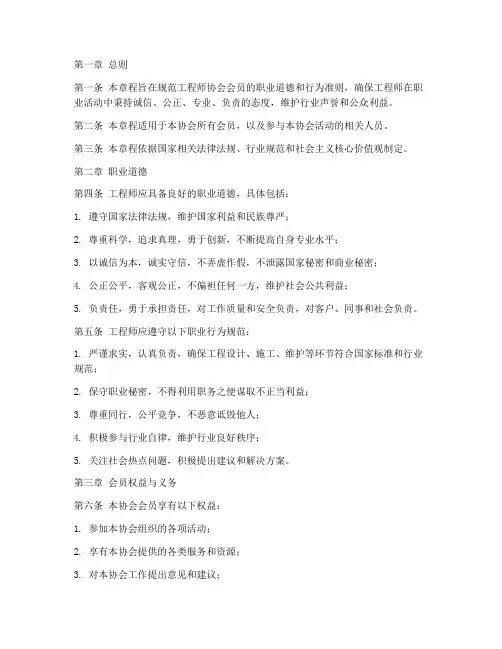 第一章 总则

第一条 本章程旨在规范工程师协会会员的职业道德和行为准则，确保工程师在职业活动中秉持诚信、公正、专业、负责的态度，维护行业声誉和公众利益。

第二条 本章程适用于本协会所有会员，以及参与本协会活动的相关人员。

第三条 本章程依据国家相关法律法规、行业规范和社会主义核心价值观制定。

第二章 职业道德

第四条 工程师应具备良好的职业道德，具体包括：

1. 遵守国家法律法规，维护国家利益和民族尊严；

2. 尊重科学，追求真理，勇于创新，不断提高自身专业水平；

3. 以诚信为本，诚实守信，不弄虚作假，不泄露国家秘密和商业秘密；

4. 公正公平，客观公正，不偏袒任何一方，维护社会公共利益；

5. 负责任，勇于承担责任，对工作质量和安全负责，对客户、同事和社会负责。

第五条 工程师应遵守以下职业行为规范：

1. 严谨求实，认真负责，确保工程设计、施工、维护等环节符合国家标准和行业规范；

2. 保守职业秘密，不得利用职务之便谋取不正当利益；

3. 尊重同行，公平竞争，不恶意诋毁他人；

4. 积极参与行业自律，维护行业良好秩序；

5. 关注社会热点问题，积极提出建议和解决方案。

第三章 会员权益与义务

第六条 本协会会员享有以下权益：

1. 参加本协会组织的各项活动；

2. 享有本协会提供的各类服务和资源；

3. 对本协会工作提出意见和建议；